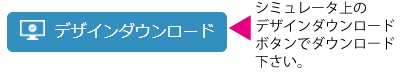 デザインダウンロード

シミュレータ上のデザインダウンロードボタンでダウンロード下さい。